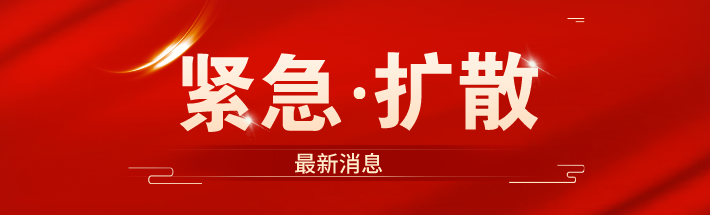 紧急·扩散

最新消息